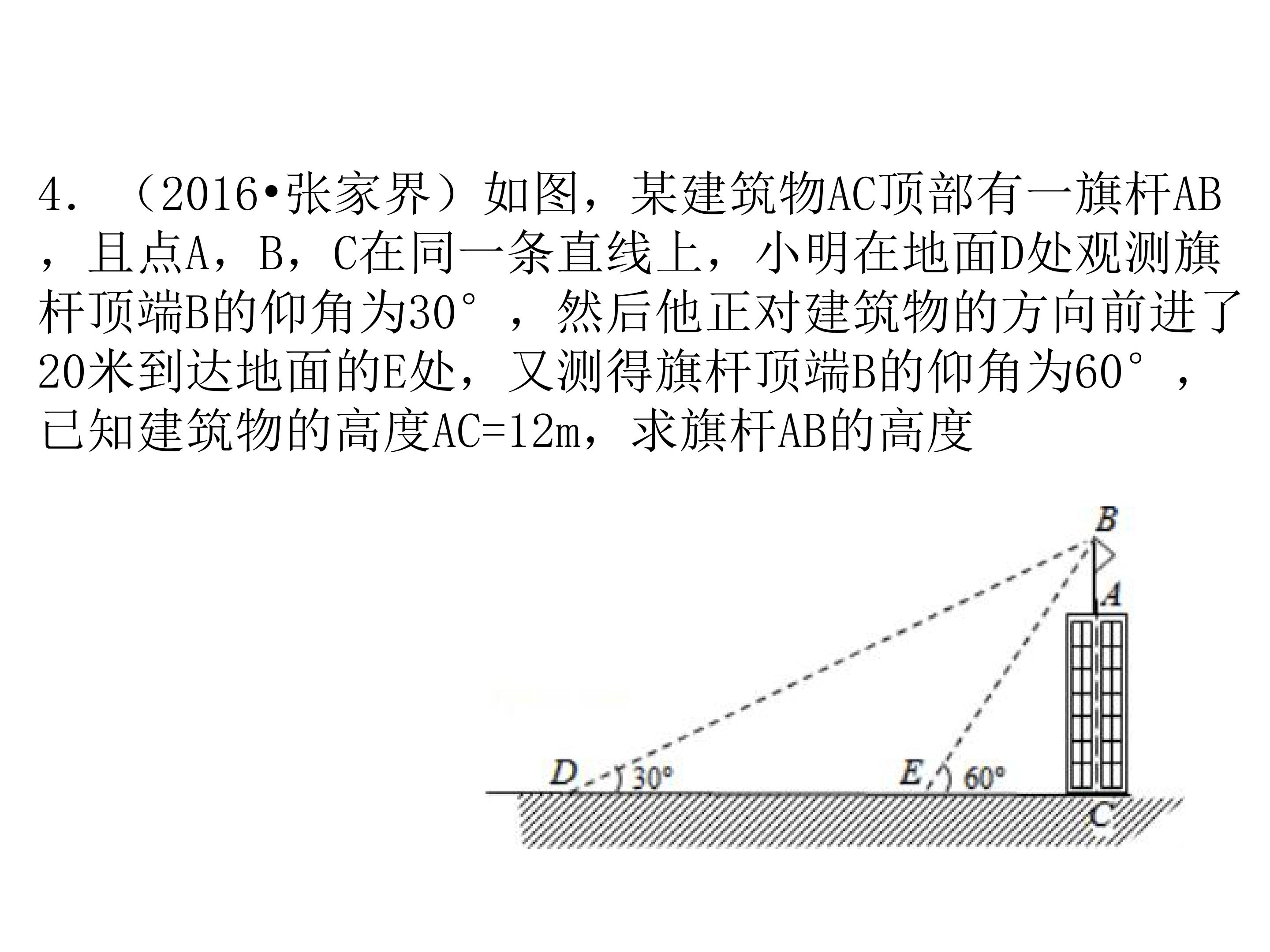 4．（2016•张家界）如图，某建筑物AC顶部有一旗杆AB，且点A，B，C在同一条直线上，小明在地面D处观测旗杆顶端B的仰角为30°，然后他正对建筑物的方向前进了20米到达地面的E处，又测得旗杆顶端B的仰角为60°，已知建筑物的高度AC=12m，求旗杆AB的高度

B
A
D 30°
E 60°
C